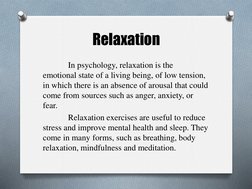 Relaxation

In psychology, relaxation is the emotional state of a living being, of low tension, in which there is an absence of arousal that could come from sources such as anger, anxiety, or fear.

Relaxation exercises are useful to reduce stress and improve mental health and sleep. They come in many forms, such as breathing, body relaxation, mindfulness and meditation.